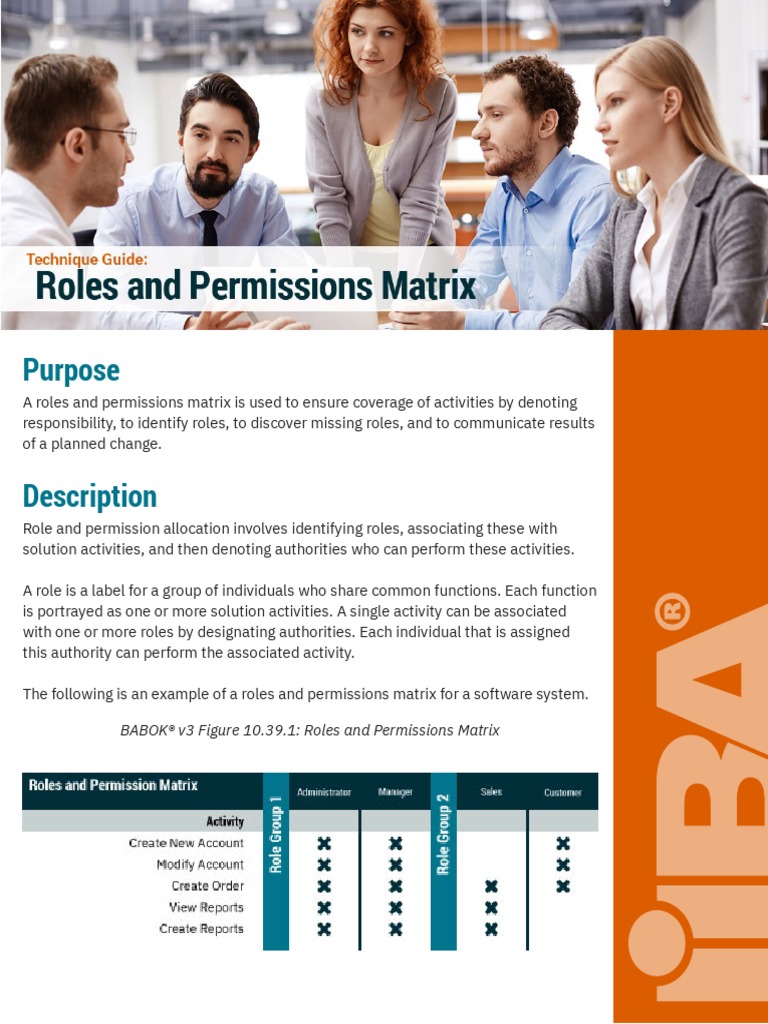 Technique Guide:
Roles and Permissions Matrix

Purpose
A roles and permissions matrix is used to ensure coverage of activities by denoting responsibility, to identify roles, to discover missing roles, and to communicate results of a planned change.

Description
Role and permission allocation involves identifying roles, associating these with solution activities, and then denoting authorities who can perform these activities.

A role is a label for a group of individuals who share common functions. Each function is portrayed as one or more solution activities. A single activity can be associated with one or more roles by designating authorities. Each individual that is assigned this authority can perform the associated activity.

The following is an example of a roles and permissions matrix for a software system.

BABOK® v3 Figure 10.39.1: Roles and Permissions Matrix

| Roles and Permission Matrix | Role Group 1 | Administrator | Manager | Role Group 2 | Sales | Customer |
|---|---|---|---|---|---|---|
| Activity | | | | | | |
| Create New Account | | ✖ | ✖ | | | ✖ |
| Modify Account | | ✖ | ✖ | | | ✖ |
| Create Order | | ✖ | ✖ | | ✖ | ✖ |
| View Reports | | ✖ | ✖ | | ✖ | |
| Create Reports | | ✖ | ✖ | | ✖ | |

IIBA®